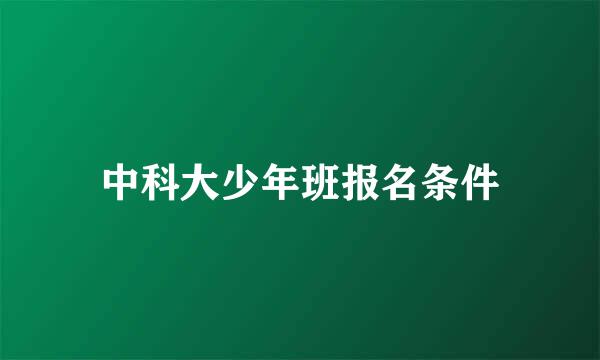 中科大少年班报名条件